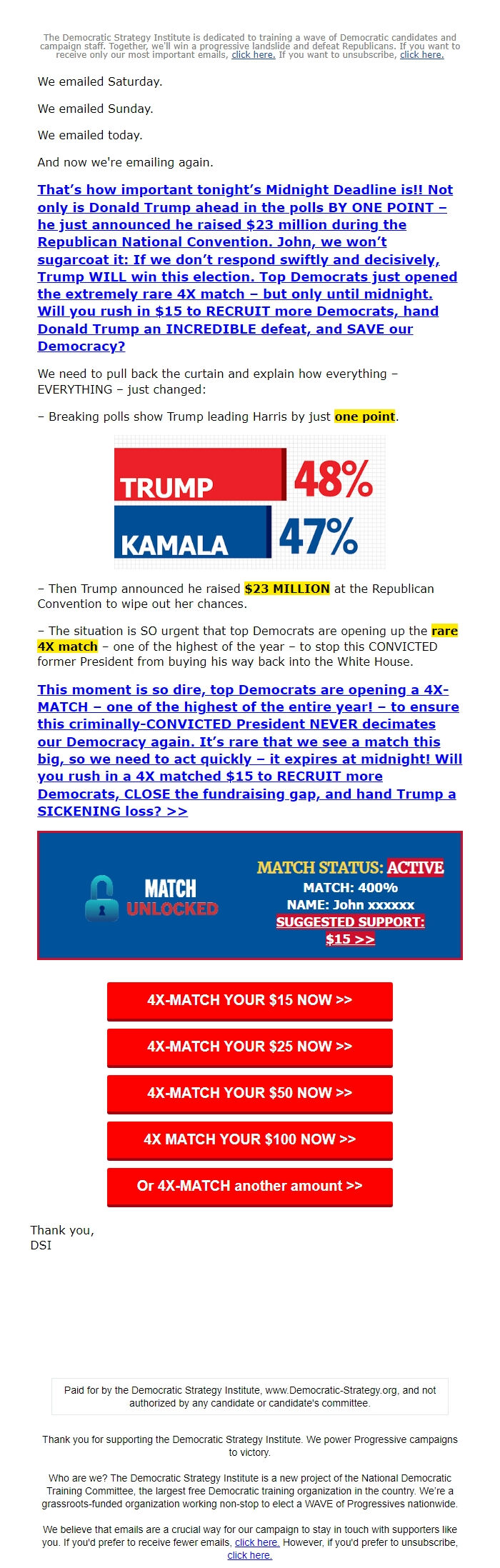 The Democratic Strategy Institute is dedicated to training a wave of Democratic candidates and campaign staff. Together, we'll win a progressive landslide and defeat Republicans. If you want to receive only our most important emails, click here. If you want to unsubscribe, click here.

We emailed Saturday.

We emailed Sunday.

We emailed today.

And now we're emailing again.

That's how important tonight's Midnight Deadline is!! Not only is Donald Trump ahead in the polls BY ONE POINT – he just announced he raised $23 million during the Republican National Convention. John, we won't sugarcoat it: If we don't respond swiftly and decisively, Trump WILL win this election. Top Democrats just opened the extremely rare 4X match – but only until midnight. Will you rush in $15 to RECRUIT more Democrats, hand Donald Trump an INCREDIBLE defeat, and SAVE our Democracy?

We need to pull back the curtain and explain how everything – EVERYTHING – just changed:

– Breaking polls show Trump leading Harris by just one point.

TRUMP 48%
KAMALA 47%

– Then Trump announced he raised $23 MILLION at the Republican Convention to wipe out her chances.

– The situation is SO urgent that top Democrats are opening up the rare 4X match – one of the highest of the year – to stop this CONVICTED former President from buying his way back into the White House.

This moment is so dire, top Democrats are opening a 4X-MATCH – one of the highest of the entire year! – to ensure this criminally-CONVICTED President NEVER decimates our Democracy again. It's rare that we see a match this big, so we need to act quickly – it expires at midnight! Will you rush in a 4X matched $15 to RECRUIT more Democrats, CLOSE the fundraising gap, and hand Trump a SICKENING loss? >>

MATCH UNLOCKED
MATCH STATUS: ACTIVE
MATCH: 400%
NAME: John xxxxxx
SUGGESTED SUPPORT: $15 >>

4X-MATCH YOUR $15 NOW >>

4X-MATCH YOUR $25 NOW >>

4X-MATCH YOUR $50 NOW >>

4X MATCH YOUR $100 NOW >>

Or 4X-MATCH another amount >>

Thank you,
DSI

Paid for by the Democratic Strategy Institute, www.Democratic-Strategy.org, and not authorized by any candidate or candidate's committee.

Thank you for supporting the Democratic Strategy Institute. We power Progressive campaigns to victory.

Who are we? The Democratic Strategy Institute is a new project of the National Democratic Training Committee, the largest free Democratic training organization in the country. We're a grassroots-funded organization working non-stop to elect a WAVE of Progressives nationwide.

We believe that emails are a crucial way for our campaign to stay in touch with supporters like you. If you'd prefer to receive fewer emails, click here. However, if you'd prefer to unsubscribe, click here.